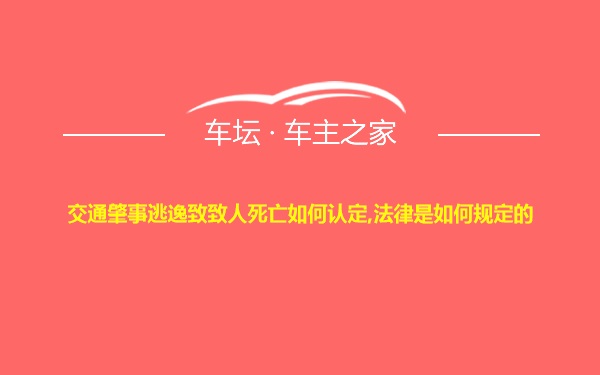 车坛 · 车主之家

交通肇事逃逸致致人死亡如何认定,法律是如何规定的